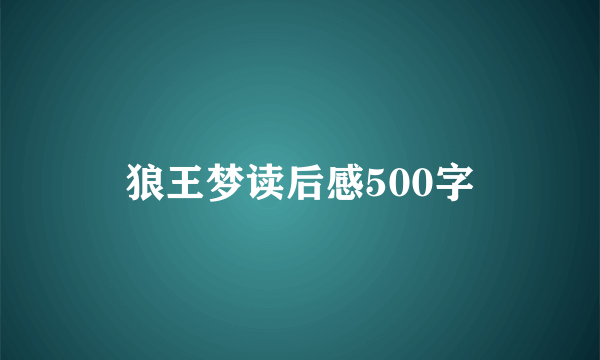 狼王梦读后感500字